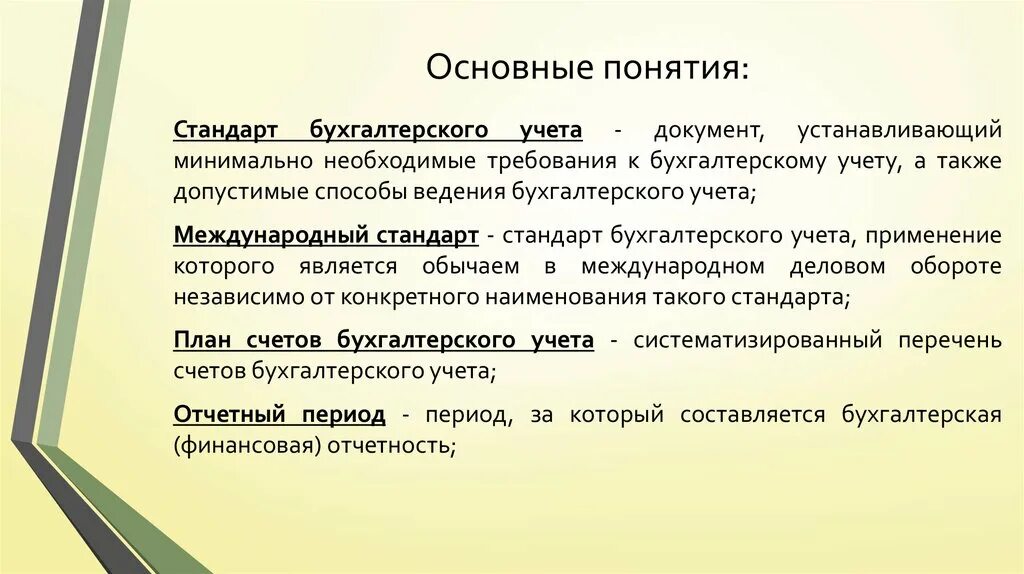 Основные понятия:

Стандарт бухгалтерского учета - документ, устанавливающий минимально необходимые требования к бухгалтерскому учету, а также допустимые способы ведения бухгалтерского учета;

Международный стандарт - стандарт бухгалтерского учета, применение которого является обычаем в международном деловом обороте независимо от конкретного наименования такого стандарта;

План счетов бухгалтерского учета - систематизированный перечень счетов бухгалтерского учета;

Отчетный период - период, за который составляется бухгалтерская (финансовая) отчетность;